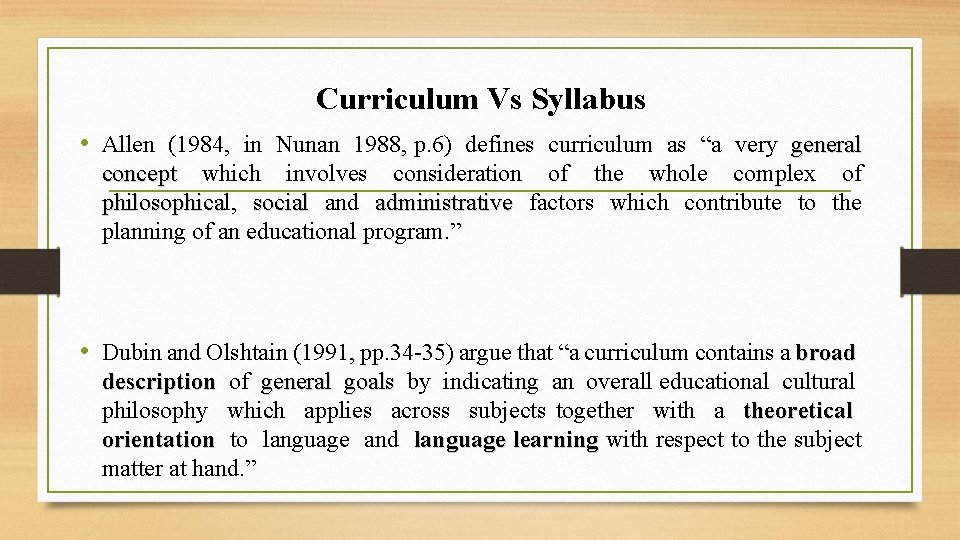 Curriculum Vs Syllabus

• Allen (1984, in Nunan 1988, p.6) defines curriculum as "a very general concept which involves consideration of the whole complex of philosophical, social and administrative factors which contribute to the planning of an educational program."

• Dubin and Olshtain (1991, pp.34-35) argue that "a curriculum contains a broad description of general goals by indicating an overall educational cultural philosophy which applies across subjects together with a theoretical orientation to language and language learning with respect to the subject matter at hand."